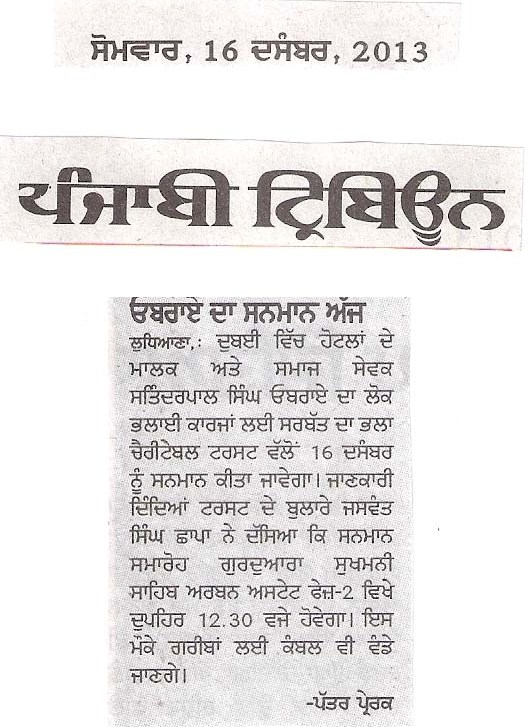 ਸੋਮਵਾਰ, 16 ਦਸੰਬਰ, 2013

ਪੰਜਾਬੀ ਟ੍ਰਿਬਿਊਨ

ਓਬਰਾਏ ਦਾ ਸਨਮਾਨ ਅੱਜ

ਲੁਧਿਆਣਾ,: ਦੁਬਈ ਵਿੱਚ ਹੋਟਲਾਂ ਦੇ ਮਾਲਕ ਅਤੇ ਸਮਾਜ ਸੇਵਕ ਸਤਿੰਦਰਪਾਲ ਸਿੰਘ ਓਬਰਾਏ ਦਾ ਲੋਕ ਭਲਾਈ ਕਾਰਜਾਂ ਲਈ ਸਰਬੱਤ ਦਾ ਭਲਾ ਚੈਰੀਟੇਬਲ ਟਰਸਟ ਵੱਲੋਂ 16 ਦਸੰਬਰ ਨੂੰ ਸਨਮਾਨ ਕੀਤਾ ਜਾਵੇਗਾ। ਜਾਣਕਾਰੀ ਦਿੰਦਿਆਂ ਟਰਸਟ ਦੇ ਬੁਲਾਰੇ ਜਸਵੰਤ ਸਿੰਘ ਛਾਪਾ ਨੇ ਦੱਸਿਆ ਕਿ ਸਨਮਾਨ ਸਮਾਰੋਹ ਗੁਰਦੁਆਰਾ ਸੁਖਮਨੀ ਸਾਹਿਬ ਅਰਬਨ ਅਸਟੇਟ ਫੇਜ਼-2 ਵਿਖੇ ਦੁਪਹਿਰ 12.30 ਵਜੇ ਹੋਵੇਗਾ। ਇਸ ਮੌਕੇ ਗਰੀਬਾਂ ਲਈ ਕੰਬਲ ਵੀ ਵੰਡੇ ਜਾਣਗੇ।

-ਪੱਤਰ ਪ੍ਰੇਰਕ